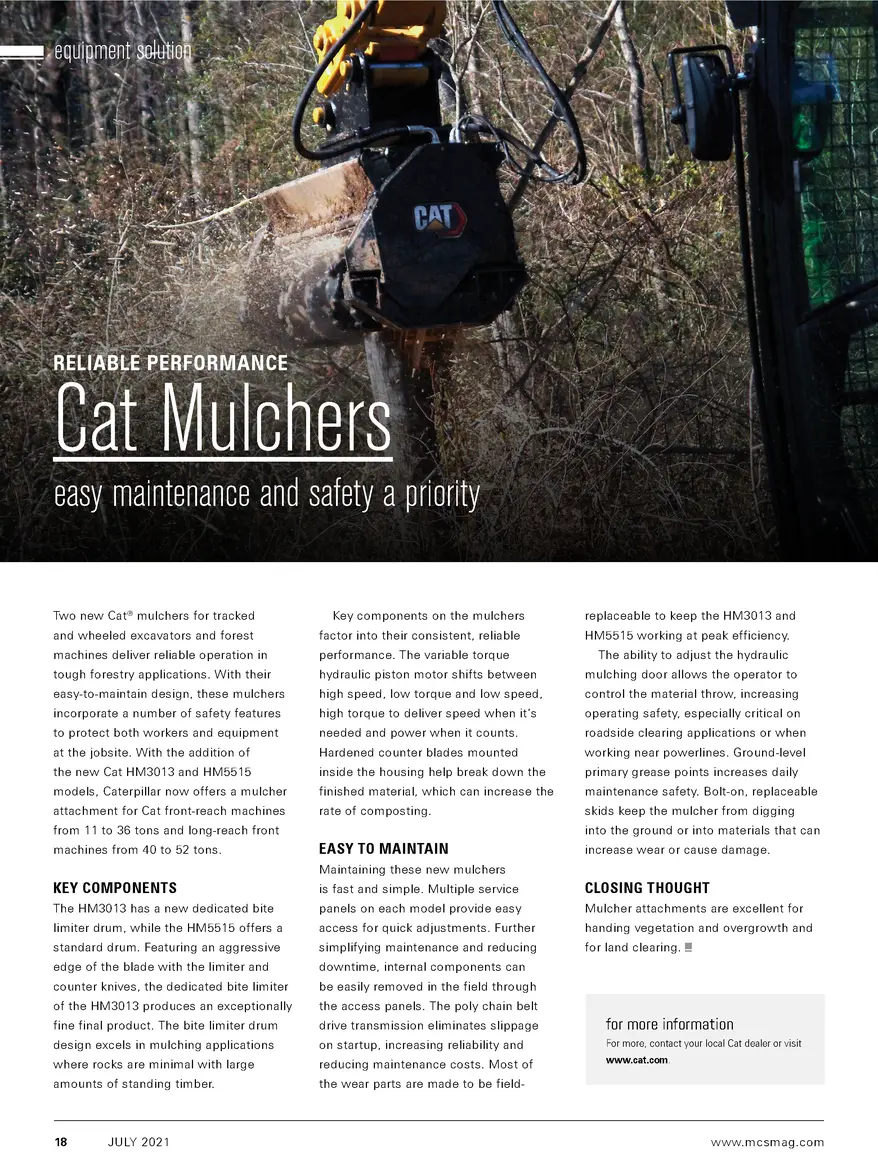 equipment solution

CAT

RELIABLE PERFORMANCE

Cat Mulchers

easy maintenance and safety a priority

Two new Cat® mulchers for tracked and wheeled excavators and forest machines deliver reliable operation in tough forestry applications. With their easy-to-maintain design, these mulchers incorporate a number of safety features to protect both workers and equipment at the jobsite. With the addition of the new Cat HM3013 and HM5515 models, Caterpillar now offers a mulcher attachment for Cat front-reach machines from 11 to 36 tons and long-reach front machines from 40 to 52 tons.

KEY COMPONENTS

The HM3013 has a new dedicated bite limiter drum, while the HM5515 offers a standard drum. Featuring an aggressive edge of the blade with the limiter and counter knives, the dedicated bite limiter of the HM3013 produces an exceptionally fine final product. The bite limiter drum design excels in mulching applications where rocks are minimal with large amounts of standing timber.

Key components on the mulchers factor into their consistent, reliable performance. The variable torque hydraulic piston motor shifts between high speed, low torque and low speed, high torque to deliver speed when it's needed and power when it counts. Hardened counter blades mounted inside the housing help break down the finished material, which can increase the rate of composting.

EASY TO MAINTAIN

Maintaining these new mulchers is fast and simple. Multiple service panels on each model provide easy access for quick adjustments. Further simplifying maintenance and reducing downtime, internal components can be easily removed in the field through the access panels. The poly chain belt drive transmission eliminates slippage on startup, increasing reliability and reducing maintenance costs. Most of the wear parts are made to be field-replaceable to keep the HM3013 and HM5515 working at peak efficiency.

The ability to adjust the hydraulic mulching door allows the operator to control the material throw, increasing operating safety, especially critical on roadside clearing applications or when working near powerlines. Ground-level primary grease points increases daily maintenance safety. Bolt-on, replaceable skids keep the mulcher from digging into the ground or into materials that can increase wear or cause damage.

CLOSING THOUGHT

Mulcher attachments are excellent for handing vegetation and overgrowth and for land clearing.

for more information
For more, contact your local Cat dealer or visit www.cat.com.

18 JULY 2021 www.mcsmag.com